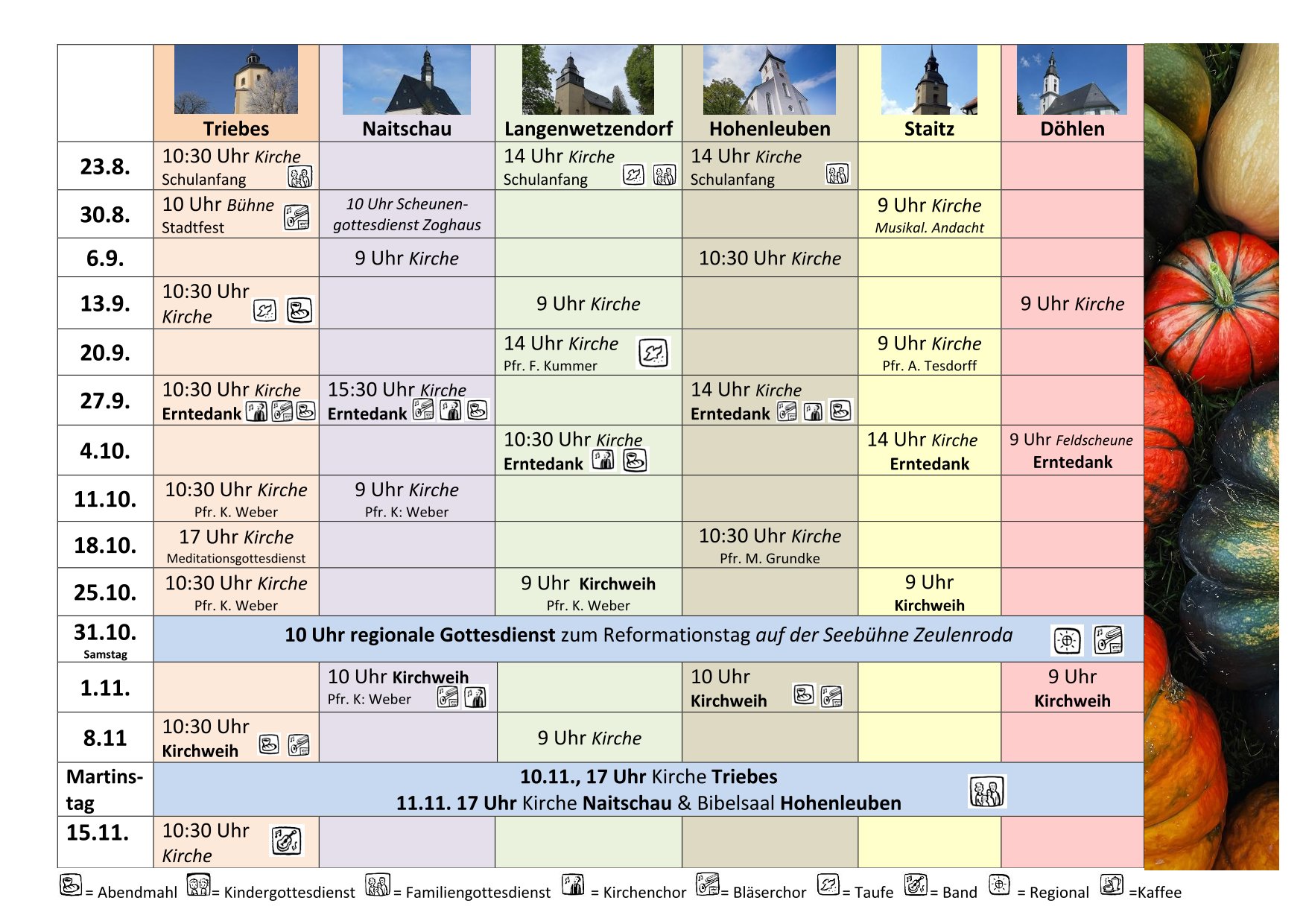 |  | Triebes | Naitschau | Langenwetzendorf | Hohenleuben | Staitz | Döhlen |
|---|---|---|---|---|---|---|
| 23.8. | 10:30 Uhr Kirche Schulanfang |  | 14 Uhr Kirche Schulanfang | 14 Uhr Kirche Schulanfang |  |  |
| 30.8. | 10 Uhr Bühne Stadtfest | 10 Uhr Scheunengottesdienst Zoghaus |  |  | 9 Uhr Kirche Musikal. Andacht |  |
| 6.9. |  | 9 Uhr Kirche |  | 10:30 Uhr Kirche |  |  |
| 13.9. | 10:30 Uhr Kirche |  | 9 Uhr Kirche |  |  | 9 Uhr Kirche |
| 20.9. |  |  | 14 Uhr Kirche Pfr. F. Kummer |  | 9 Uhr Kirche Pfr. A. Tesdorff |  |
| 27.9. | 10:30 Uhr Kirche Erntedank | 15:30 Uhr Kirche Erntedank |  | 14 Uhr Kirche Erntedank |  |  |
| 4.10. |  |  | 10:30 Uhr Kirche Erntedank |  | 14 Uhr Kirche Erntedank | 9 Uhr Feldscheune Erntedank |
| 11.10. | 10:30 Uhr Kirche Pfr. K. Weber | 9 Uhr Kirche Pfr. K: Weber |  |  |  |  |
| 18.10. | 17 Uhr Kirche Meditationsgottesdienst |  |  | 10:30 Uhr Kirche Pfr. M. Grundke |  |  |
| 25.10. | 10:30 Uhr Kirche Pfr. K. Weber |  | 9 Uhr Kirchweih Pfr. K. Weber |  | 9 Uhr Kirchweih |  |
| 31.10. Samstag | 10 Uhr regionale Gottesdienst zum Reformationstag auf der Seebühne Zeulenroda |  |  |  |  |  |
| 1.11. |  | 10 Uhr Kirchweih Pfr. K: Weber |  | 10 Uhr Kirchweih |  | 9 Uhr Kirchweih |
| 8.11 | 10:30 Uhr Kirchweih |  | 9 Uhr Kirche |  |  |  |
| Martinstag | 10.11., 17 Uhr Kirche Triebes 11.11. 17 Uhr Kirche Naitschau & Bibelsaal Hohenleuben |  |  |  |  |  |
| 15.11. | 10:30 Uhr Kirche |  |  |  |  |  |

= Abendmahl = Kindergottesdienst = Familiengottesdienst = Kirchenchor = Bläserchor = Taufe = Band = Regional =Kaffee